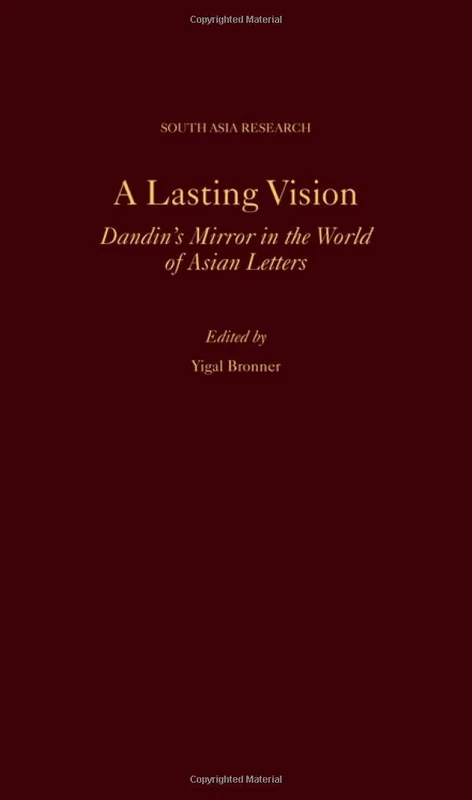 Copyrighted Material

SOUTH ASIA RESEARCH

A Lasting Vision

Dandin's Mirror in the World of Asian Letters

Edited by

Yigal Bronner

Copyrighted Material